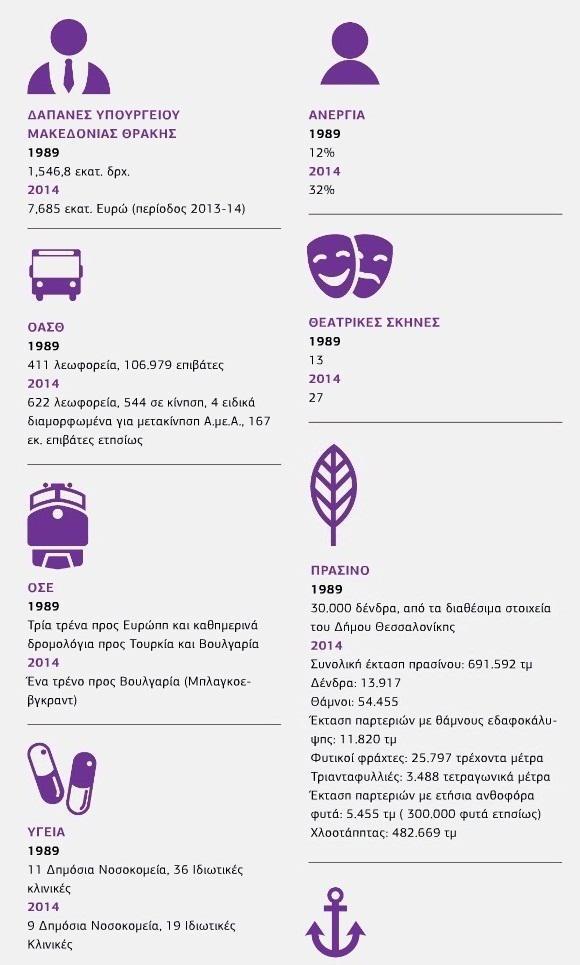 ΔΑΠΑΝΕΣ ΥΠΟΥΡΓΕΙΟΥ ΜΑΚΕΔΟΝΙΑΣ ΘΡΑΚΗΣ
1989
1,546,8 εκατ. δρχ.
2014
7,685 εκατ. Ευρώ (περίοδος 2013-14)

ΟΑΣΘ
1989
411 λεωφορεία, 106.979 επιβάτες
2014
622 λεωφορεία, 544 σε κίνηση, 4 ειδικά διαμορφωμένα για μετακίνηση Α.με.Α., 167 εκ. επιβάτες ετησίως

ΟΣΕ
1989
Τρία τρένα προς Ευρώπη και καθημερινά δρομολόγια προς Τουρκία και Βουλγαρία
2014
Ένα τρένο προς Βουλγαρία (Μπλαγκοεβγκραντ)

ΥΓΕΙΑ
1989
11 Δημόσια Νοσοκομεία, 36 Ιδιωτικές κλινικές
2014
9 Δημόσια Νοσοκομεία, 19 Ιδιωτικές Κλινικές

ΑΝΕΡΓΙΑ
1989
12%
2014
32%

ΘΕΑΤΡΙΚΕΣ ΣΚΗΝΕΣ
1989
13
2014
27

ΠΡΑΣΙΝΟ
1989
30.000 δένδρα, από τα διαθέσιμα στοιχεία του Δήμου Θεσσαλονίκης
2014
Συνολική έκταση πρασίνου: 691.592 τμ
Δένδρα: 13.917
Θάμνοι: 54.455
Έκταση παρτεριών με θάμνους εδαφοκάλυψης: 11.820 τμ
Φυτικοί φράχτες: 25.797 τρέχοντα μέτρα
Τριανταφυλλιές: 3.488 τετραγωνικά μέτρα
Έκταση παρτεριών με ετήσια ανθοφόρα φυτά: 5.455 τμ ( 300.000 φυτά ετησίως)
Χλοοτάπητας: 482.669 τμ